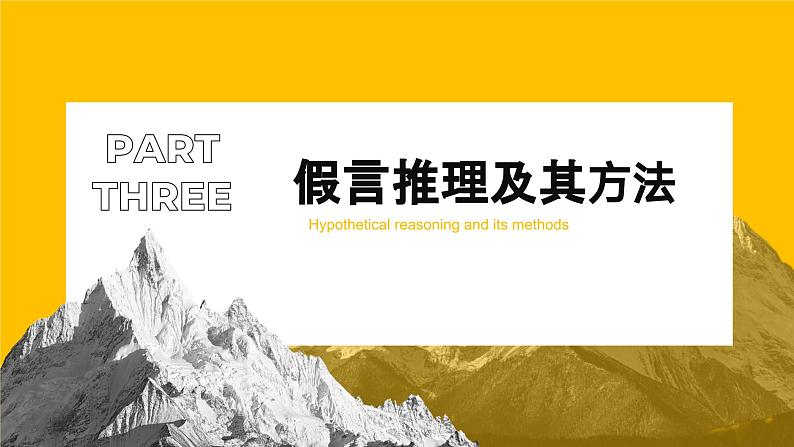 PART
THREE

假言推理及其方法

Hypothetical reasoning and its methods